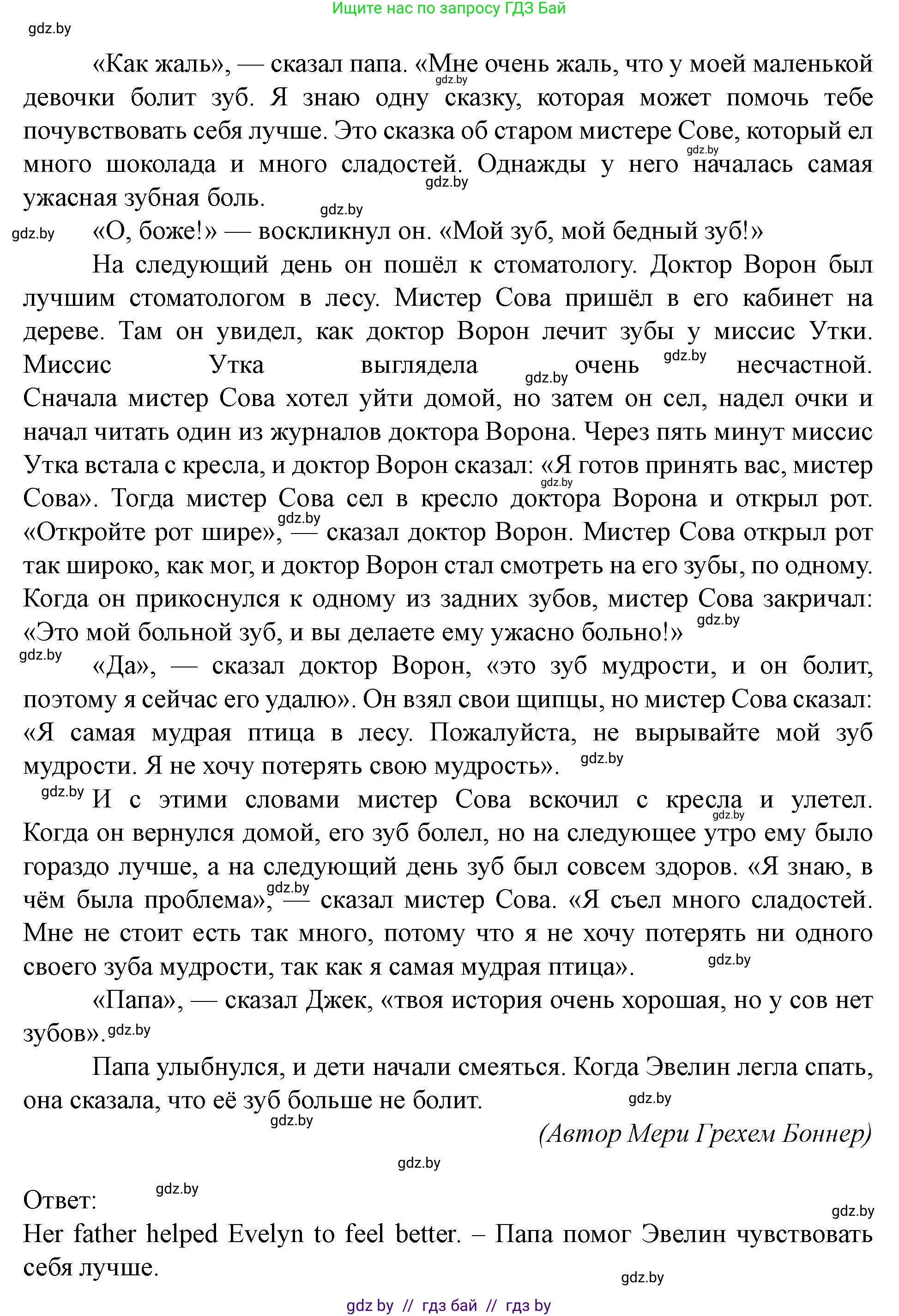 Ищите нас по запросу ГДЗ Бай

gdz.by

«Как жаль», — сказал папа. «Мне очень жаль, что у моей маленькой девочки болит зуб. Я знаю одну сказку, которая может помочь тебе почувствовать себя лучше. Это сказка об старом мистере Сове, который ел много шоколада и много сладостей. Однажды у него началась самая ужасная зубная боль.

«О, боже!» — воскликнул он. «Мой зуб, мой бедный зуб!»

На следующий день он пошёл к стоматологу. Доктор Ворон был лучшим стоматологом в лесу. Мистер Сова пришёл в его кабинет на дереве. Там он увидел, как доктор Ворон лечит зубы у миссис Утки. Миссис Утка выглядела очень несчастной. Сначала мистер Сова хотел уйти домой, но затем он сел, надел очки и начал читать один из журналов доктора Ворона. Через пять минут миссис Утка встала с кресла, и доктор Ворон сказал: «Я готов принять вас, мистер Сова». Тогда мистер Сова сел в кресло доктора Ворона и открыл рот. «Откройте рот шире», — сказал доктор Ворон. Мистер Сова открыл рот так широко, как мог, и доктор Ворон стал смотреть на его зубы, по одному. Когда он прикоснулся к одному из задних зубов, мистер Сова закричал: «Это мой больной зуб, и вы делаете ему ужасно больно!»

«Да», — сказал доктор Ворон, «это зуб мудрости, и он болит, поэтому я сейчас его удалю». Он взял свои щипцы, но мистер Сова сказал: «Я самая мудрая птица в лесу. Пожалуйста, не вырывайте мой зуб мудрости. Я не хочу потерять свою мудрость».

И с этими словами мистер Сова вскочил с кресла и улетел. Когда он вернулся домой, его зуб болел, но на следующее утро ему было гораздо лучше, а на следующий день зуб был совсем здоров. «Я знаю, в чём была проблема», — сказал мистер Сова. «Я съел много сладостей. Мне не стоит есть так много, потому что я не хочу потерять ни одного своего зуба мудрости, так как я самая мудрая птица».

«Папа», — сказал Джек, «твоя история очень хорошая, но у сов нет зубов».

Папа улыбнулся, и дети начали смеяться. Когда Эвелин легла спать, она сказала, что её зуб больше не болит.

(Автор Мери Грехем Боннер)

Ответ:
Her father helped Evelyn to feel better. – Папа помог Эвелин чувствовать себя лучше.

gdz by // гдз бай // гдз by